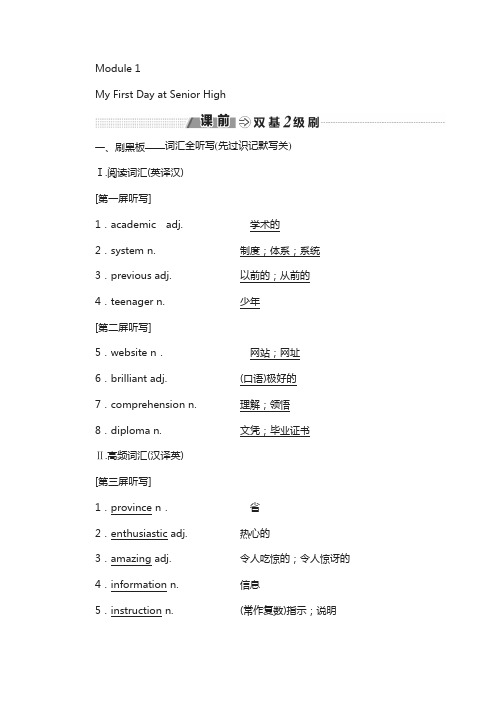 Module 1

My First Day at Senior High

课前 双基2级刷

一、刷黑板——词汇全听写(先过识记默写关)

Ⅰ.阅读词汇(英译汉)

[第一屏听写]

1．academic adj. 学术的

2．system n. 制度；体系；系统

3．previous adj. 以前的；从前的

4．teenager n. 少年

[第二屏听写]

5．website n． 网站；网址

6．brilliant adj. (口语)极好的

7．comprehension n. 理解；领悟

8．diploma n. 文凭；毕业证书

Ⅱ.高频词汇(汉译英)

[第三屏听写]

1．province n． 省

2．enthusiastic adj. 热心的

3．amazing adj. 令人吃惊的；令人惊讶的

4．information n. 信息

5．instruction n. (常作复数)指示；说明